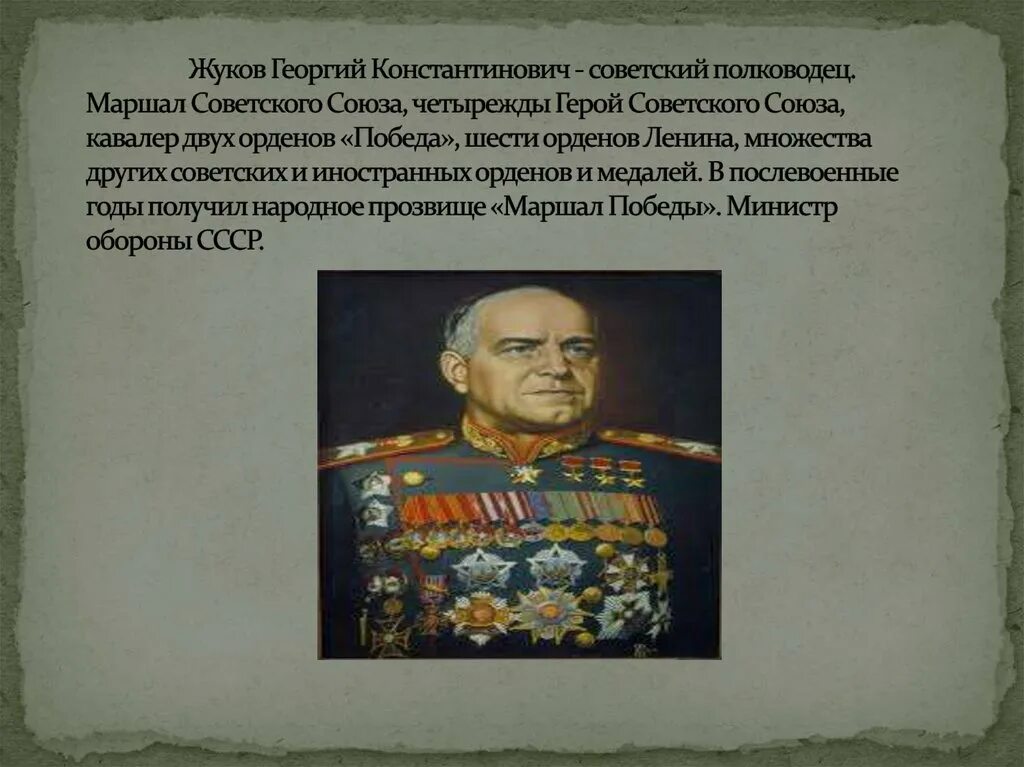 Жуков Георгий Константинович - советский полководец. Маршал Советского Союза, четырежды Герой Советского Союза, кавалер двух орденов «Победа», шести орденов Ленина, множества других советских и иностранных орденов и медалей. В послевоенные годы получил народное прозвище «Маршал Победы». Министр обороны СССР.